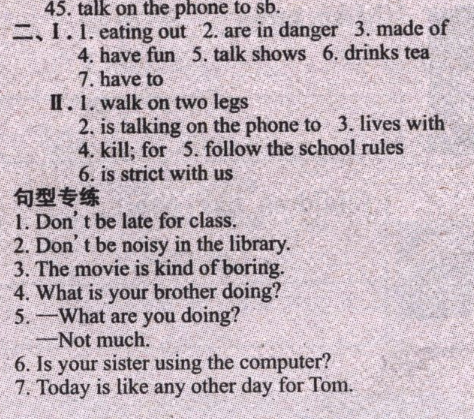 45. talk on the phone to sb.

二、I. 1. eating out 2. are in danger 3. made of
4. have fun 5. talk shows 6. drinks tea
7. have to
II. 1. walk on two legs
2. is talking on the phone to 3. lives with
4. kill; for 5. follow the school rules
6. is strict with us

句型专练
1. Don't be late for class.
2. Don't be noisy in the library.
3. The movie is kind of boring.
4. What is your brother doing?
5. —What are you doing?
—Not much.
6. Is your sister using the computer?
7. Today is like any other day for Tom.